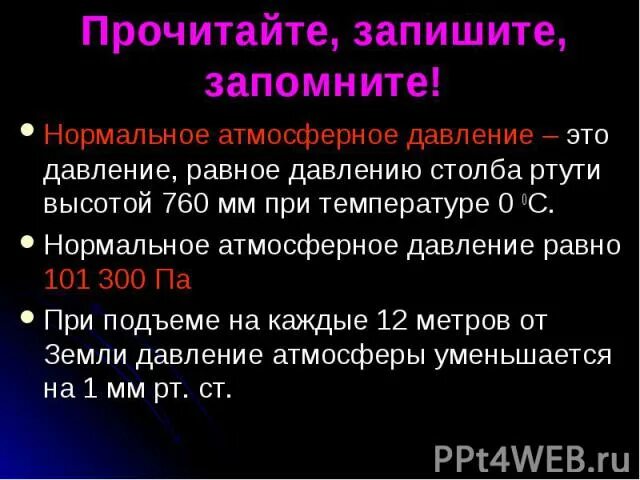 Прочитайте, запишите, запомните!

• Нормальное атмосферное давление – это давление, равное давлению столба ртути высотой 760 мм при температуре 0 $^0$С.

• Нормальное атмосферное давление равно 101 300 Па

• При подъеме на каждые 12 метров от Земли давление атмосферы уменьшается на 1 мм рт. ст.

PPt4WEB.ru